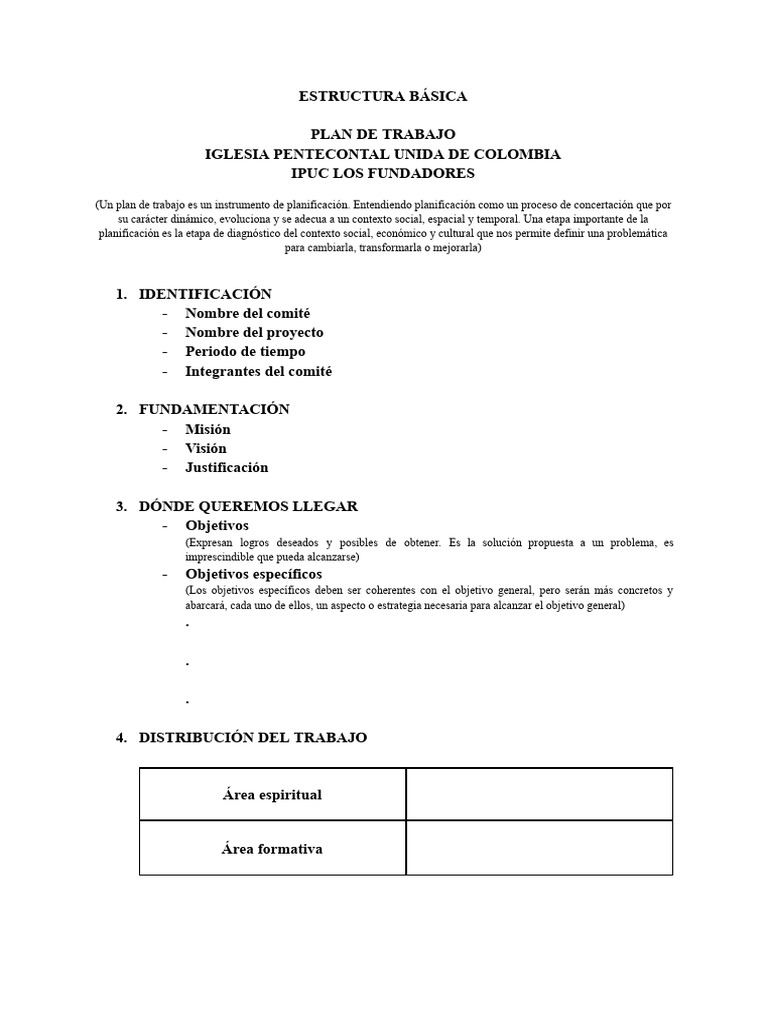 ESTRUCTURA BÁSICA

PLAN DE TRABAJO
IGLESIA PENTECONTAL UNIDA DE COLOMBIA
IPUC LOS FUNDADORES

(Un plan de trabajo es un instrumento de planificación. Entendiendo planificación como un proceso de concertación que por su carácter dinámico, evoluciona y se adecua a un contexto social, espacial y temporal. Una etapa importante de la planificación es la etapa de diagnóstico del contexto social, económico y cultural que nos permite definir una problemática para cambiarla, transformarla o mejorarla)

1. IDENTIFICACIÓN
- Nombre del comité
- Nombre del proyecto
- Periodo de tiempo
- Integrantes del comité

2. FUNDAMENTACIÓN
- Misión
- Visión
- Justificación

3. DÓNDE QUEREMOS LLEGAR
- Objetivos
(Expresan logros deseados y posibles de obtener. Es la solución propuesta a un problema, es imprescindible que pueda alcanzarse)
- Objetivos específicos
(Los objetivos específicos deben ser coherentes con el objetivo general, pero serán más concretos y abarcará, cada uno de ellos, un aspecto o estrategia necesaria para alcanzar el objetivo general)
.
.
.

4. DISTRIBUCIÓN DEL TRABAJO

| Área espiritual | |
|---|---|
| Área formativa | |